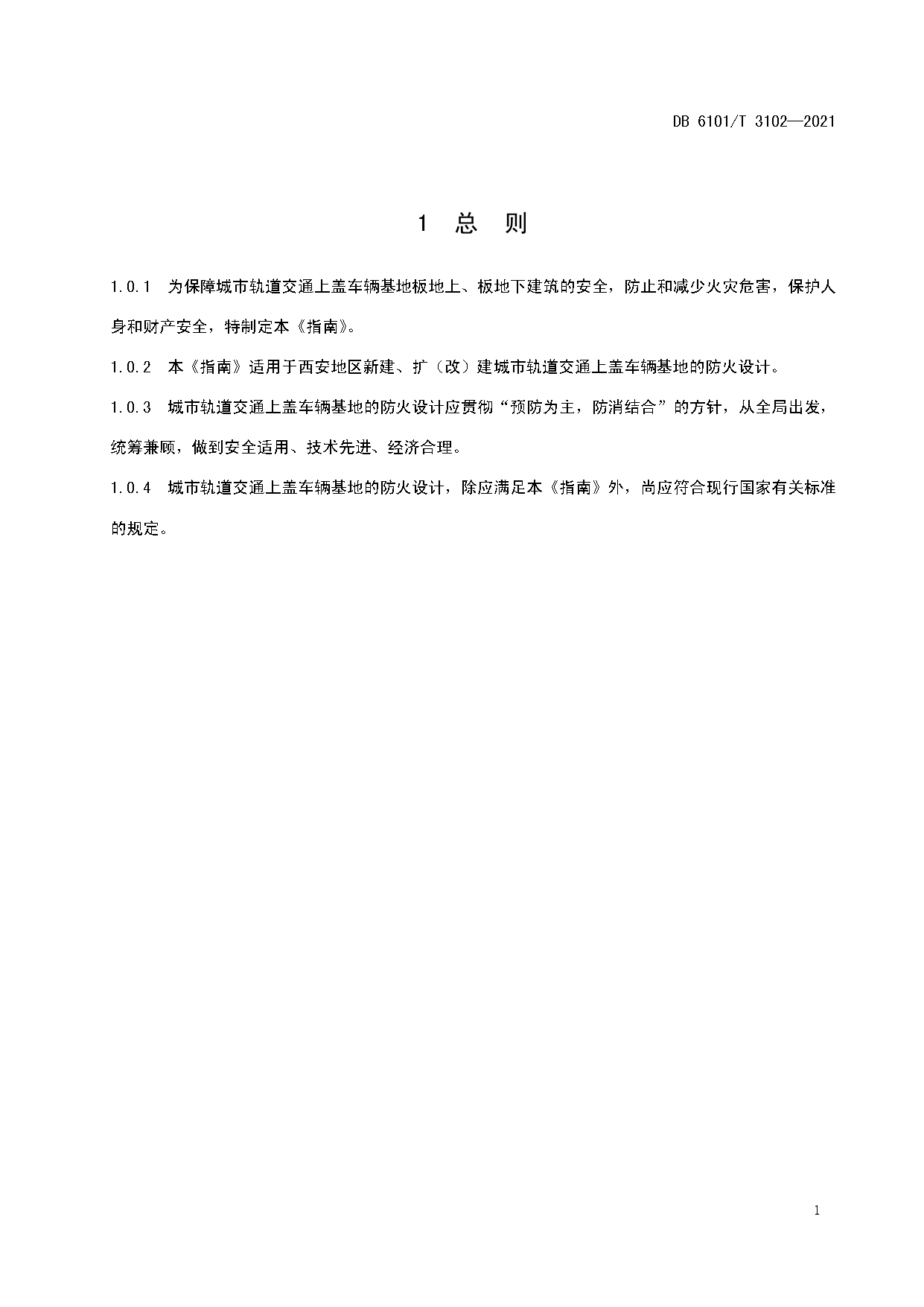 DB 6101/T 3102—2021

1 总 则

1.0.1 为保障城市轨道交通上盖车辆基地板地上、板地下建筑的安全，防止和减少火灾危害，保护人身和财产安全，特制定本《指南》。

1.0.2 本《指南》适用于西安地区新建、扩（改）建城市轨道交通上盖车辆基地的防火设计。

1.0.3 城市轨道交通上盖车辆基地的防火设计应贯彻“预防为主，防消结合”的方针，从全局出发，统筹兼顾，做到安全适用、技术先进、经济合理。

1.0.4 城市轨道交通上盖车辆基地的防火设计，除应满足本《指南》外，尚应符合现行国家有关标准的规定。

1